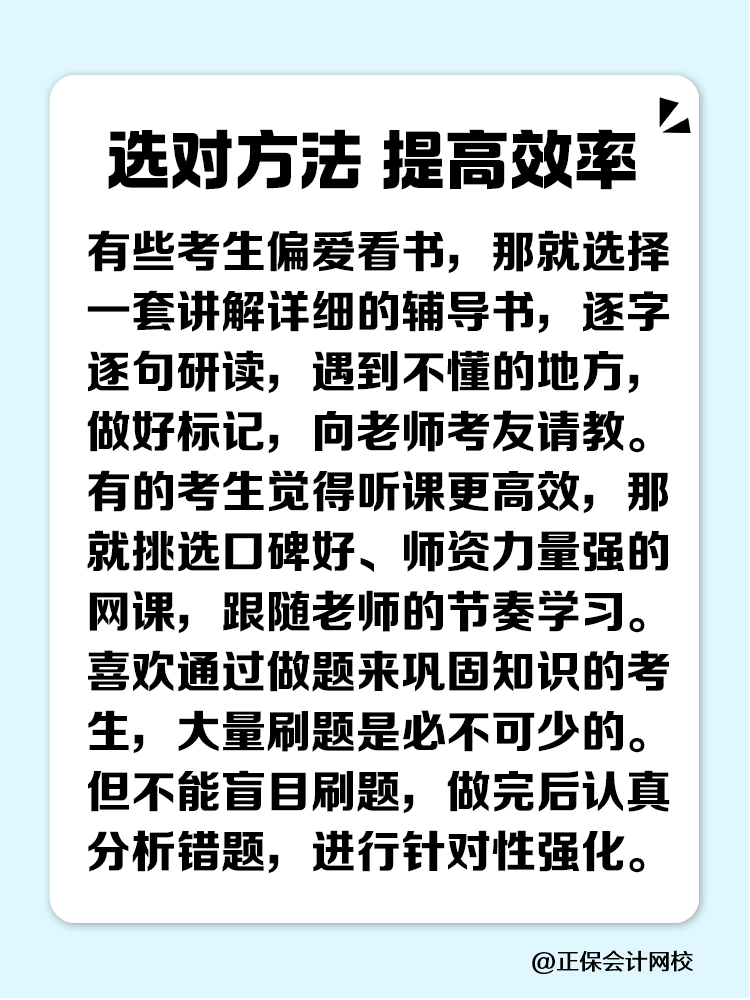 选对方法 提高效率

有些考生偏爱看书，那就选择一套讲解详细的辅导书，逐字逐句研读，遇到不懂的地方，做好标记，向老师考友请教。有的考生觉得听课更高效，那就挑选口碑好、师资力量强的网课，跟随老师的节奏学习。喜欢通过做题来巩固知识的考生，大量刷题是必不可少的。但不能盲目刷题，做完后认真分析错题，进行针对性强化。

@正保会计网校